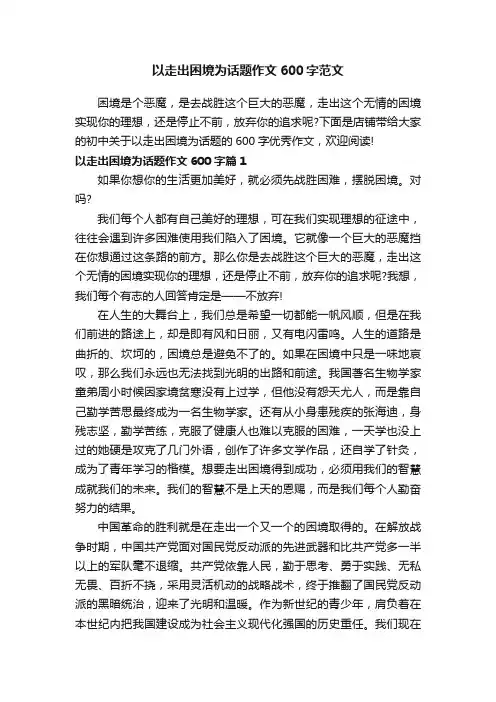 以走出困境为话题作文 600 字范文

困境是个恶魔，是去战胜这个巨大的恶魔，走出这个无情的困境实现你的理想，还是停止不前，放弃你的追求呢?下面是店铺带给大家的初中关于以走出困境为话题的 600 字优秀作文，欢迎阅读!

以走出困境为话题作文 600 字篇 1

如果你想你的生活更加美好，就必须先战胜困难，摆脱困境。对吗?

我们每个人都有自己美好的理想，可在我们实现理想的征途中，往往会遇到许多困难使用我们陷入了困境。它就像一个巨大的恶魔挡在你想通过这条路的前方。那么你是去战胜这个巨大的恶魔，走出这个无情的困境实现你的理想，还是停止不前，放弃你的追求呢?我想，我们每个有志的人回答肯定是——不放弃!

在人生的大舞台上，我们总是希望一切都能一帆风顺，但是在我们前进的路途上，却是即有风和日丽，又有电闪雷鸣。人生的道路是曲折的、坎坷的，困境总是避免不了的。如果在困境中只是一味地哀叹，那么我们永远也无法找到光明的出路和前途。我国著名生物学家童弟周小时候因家境贫寒没有上过学，但他没有怨天尤人，而是靠自己勤学苦思最终成为一名生物学家。还有从小身患残疾的张海迪，身残志坚，勤学苦练，克服了健康人也难以克服的困难，一天学也没上过的她硬是攻克了几门外语，创作了许多文学作品，还自学了针灸，成为了青年学习的楷模。想要走出困境得到成功，必须用我们的智慧成就我们的未来。我们的智慧不是上天的恩赐，而是我们每个人勤奋努力的结果。

中国革命的胜利就是在走出一个又一个的困境取得的。在解放战争时期，中国共产党面对国民党反动派的先进武器和比共产党多一半以上的军队毫不退缩。共产党依靠人民，勤于思考、勇于实践、无私无畏、百折不挠，采用灵活机动的战略战术，终于推翻了国民党反动派的黑暗统治，迎来了光明和温暖。作为新世纪的青少年，肩负着在本世纪内把我国建设成为社会主义现代化强国的历史重任。我们现在